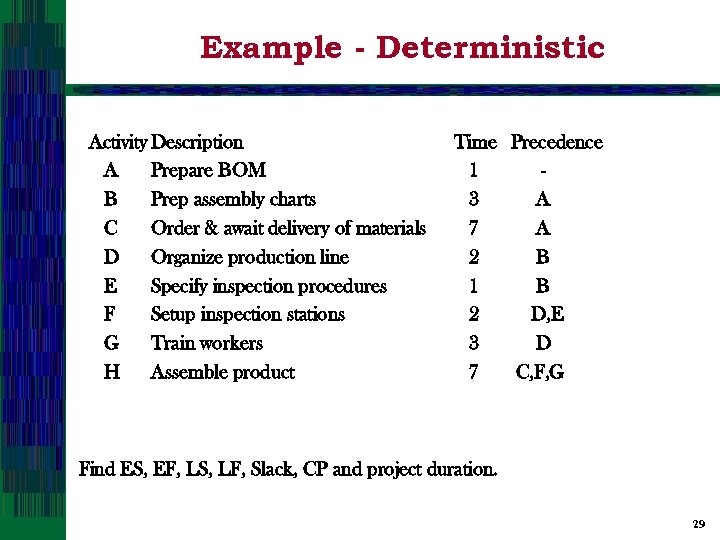 Example - Deterministic

| Activity | Description | Time | Precedence |
|---|---|---|---|
| A | Prepare BOM | 1 | - |
| B | Prep assembly charts | 3 | A |
| C | Order & await delivery of materials | 7 | A |
| D | Organize production line | 2 | B |
| E | Specify inspection procedures | 1 | B |
| F | Setup inspection stations | 2 | D,E |
| G | Train workers | 3 | D |
| H | Assemble product | 7 | C,F,G |

Find ES, EF, LS, LF, Slack, CP and project duration.

29